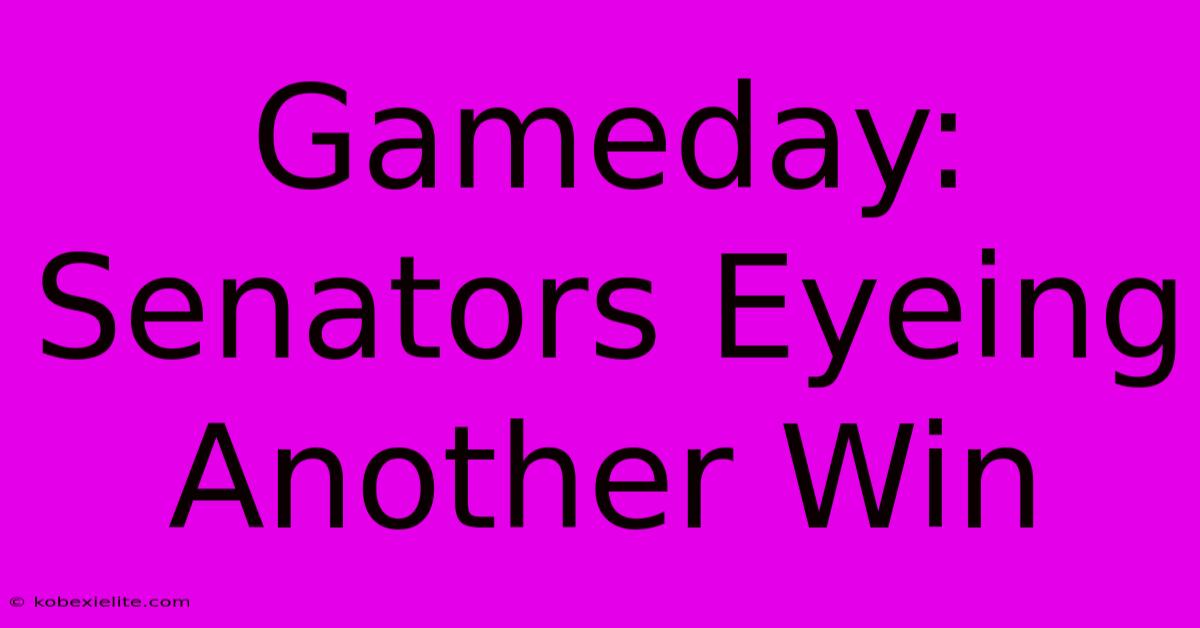 Gameday: Senators Eyeing Another Win

© kobexielite.com